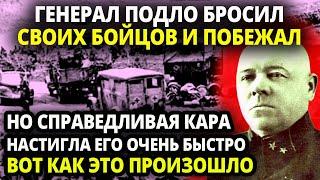 ГЕНЕРАЛ ПОДЛО БРОСИЛ
СВОИХ БОЙЦОВ И ПОБЕЖАЛ

НО СПРАВЕДЛИВАЯ КАРА
НАСТИГЛА ЕГО ОЧЕНЬ БЫСТРО
ВОТ КАК ЭТО ПРОИЗОШЛО